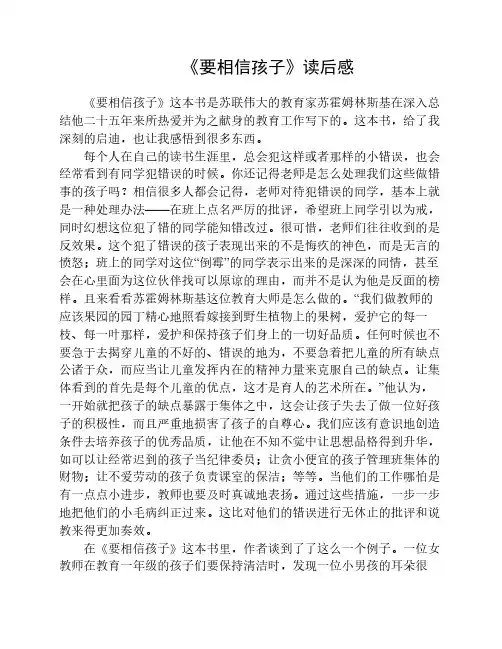 《要相信孩子》读后感

《要相信孩子》这本书是苏联伟大的教育家苏霍姆林斯基在深入总结他二十五年来所热爱并为之献身的教育工作写下的。这本书，给了我深刻的启迪，也让我感悟到很多东西。

每个人在自己的读书生涯里，总会犯这样或者那样的小错误，也会经常看到有同学犯错误的时候。你还记得老师是怎么处理我们这些做错事的孩子吗？相信很多人都会记得，老师对待犯错误的同学，基本上就是一种处理办法——在班上点名严厉的批评，希望班上同学引以为戒，同时幻想这位犯了错的同学能知错改过。很可惜，老师们往往收到的是反效果。这个犯了错误的孩子表现出来的不是悔疚的神色，而是无言的愤怒；班上的同学对这位“倒霉”的同学表示出来的是深深的同情，甚至会在心里面为这位伙伴找可以原谅的理由，而并不是认为他是反面的榜样。且来看看苏霍姆林斯基这位教育大师是怎么做的。“我们做教师的应该果园的园丁精心地照看嫁接到野生植物上的果树，爱护它的每一枝、每一叶那样，爱护和保持孩子们身上的一切好品质。任何时候也不要急于去揭穿儿童的不好的、错误的地为，不要急着把儿童的所有缺点公诸于众，而应当让儿童发挥内在的精神力量来克服自己的缺点。让集体看到的首先是每个儿童的优点，这才是育人的艺术所在。”他认为，一开始就把孩子的缺点暴露于集体之中，这会让孩子失去了做一位好孩子的积极性，而且严重地损害了孩子的自尊心。我们应该有意识地创造条件去培养孩子的优秀品质，让他在不知不觉中让思想品格得到升华，如可以让经常迟到的孩子当纪律委员；让贪小便宜的孩子管理班集体的财物；让不爱劳动的孩子负责课室的保洁；等等。当他们的工作哪怕是有一点点小进步，教师也要及时真诚地表扬。通过这些措施，一步一步地把他们的小毛病纠正过来。这比对他们的错误进行无休止的批评和说教来得更加奏效。

在《要相信孩子》这本书里，作者谈到了了这么一个例子。一位女教师在教育一年级的孩子们要保持清洁时，发现一位小男孩的耳朵很